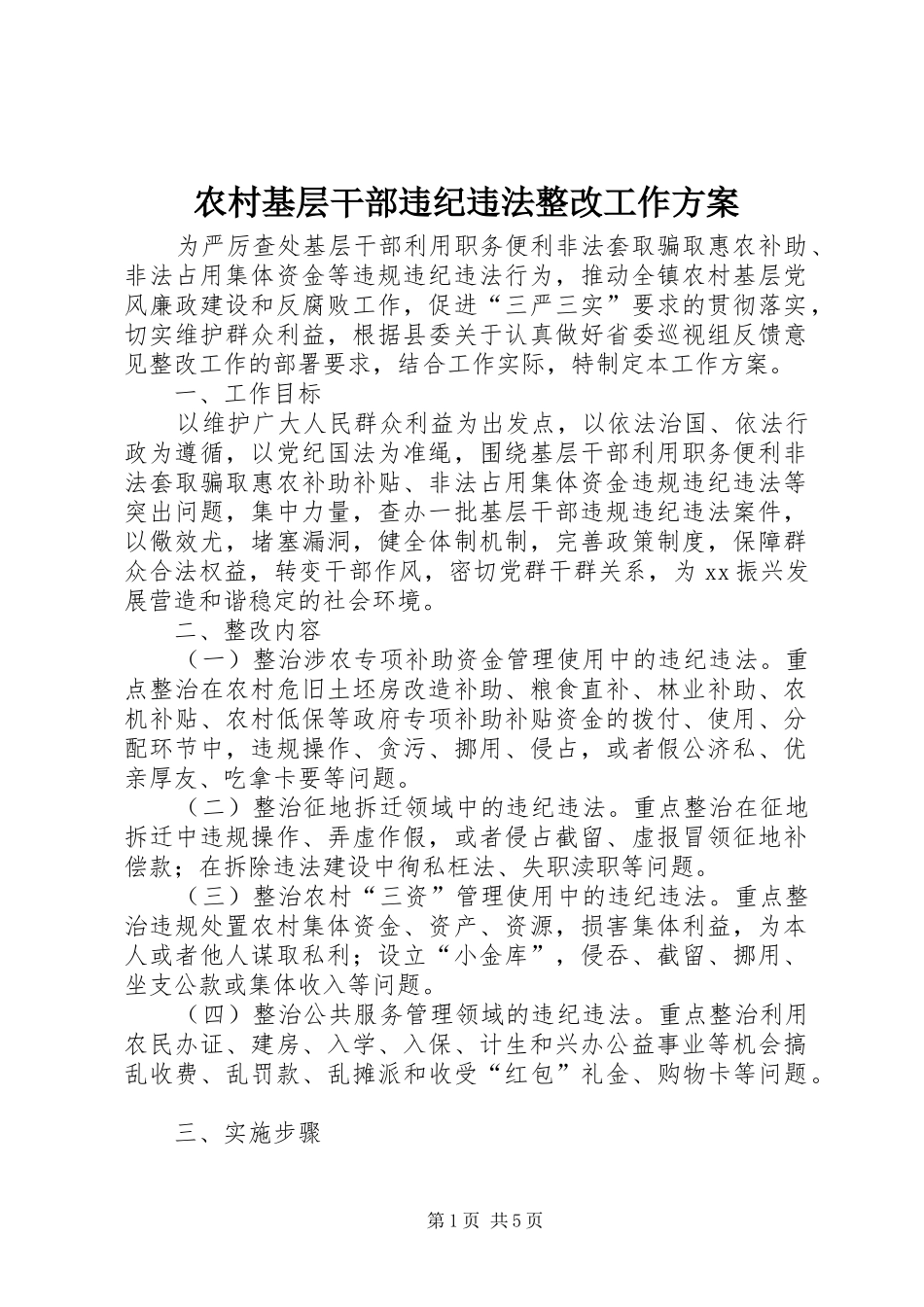 农村基层干部违纪违法整改工作方案

为严厉查处基层干部利用职务便利非法套取骗取惠农补助、非法占用集体资金等违规违纪违法行为，推动全镇农村基层党风廉政建设和反腐败工作，促进“三严三实”要求的贯彻落实，切实维护群众利益，根据县委关于认真做好省委巡视组反馈意见整改工作的部署要求，结合工作实际，特制定本工作方案。

一、工作目标

以维护广大人民群众利益为出发点，以依法治国、依法行政为遵循，以党纪国法为准绳，围绕基层干部利用职务便利非法套取骗取惠农补助补贴、非法占用集体资金违规违纪违法等突出问题，集中力量，查办一批基层干部违规违纪违法案件，以儆效尤，堵塞漏洞，健全体制机制，完善政策制度，保障群众合法权益，转变干部作风，密切党群干群关系，为xx振兴发展营造和谐稳定的社会环境。

二、整改内容

（一）整治涉农专项补助资金管理使用中的违纪违法。重点整治在农村危旧土坯房改造补助、粮食直补、林业补助、农机补贴、农村低保等政府专项补助补贴资金的拨付、使用、分配环节中，违规操作、贪污、挪用、侵占，或者假公济私、优亲厚友、吃拿卡要等问题。

（二）整治征地拆迁领域中的违纪违法。重点整治在征地拆迁中违规操作、弄虚作假，或者侵占截留、虚报冒领征地补偿款；在拆除违法建设中徇私枉法、失职渎职等问题。

（三）整治农村“三资”管理使用中的违纪违法。重点整治违规处置农村集体资金、资产、资源，损害集体利益，为本人或者他人谋取私利；设立“小金库”，侵吞、截留、挪用、坐支公款或集体收入等问题。

（四）整治公共服务管理领域的违纪违法。重点整治利用农民办证、建房、入学、入保、计生和兴办公益事业等机会搞乱收费、乱罚款、乱摊派和收受“红包”礼金、购物卡等问题。

三、实施步骤

第1页 共5页